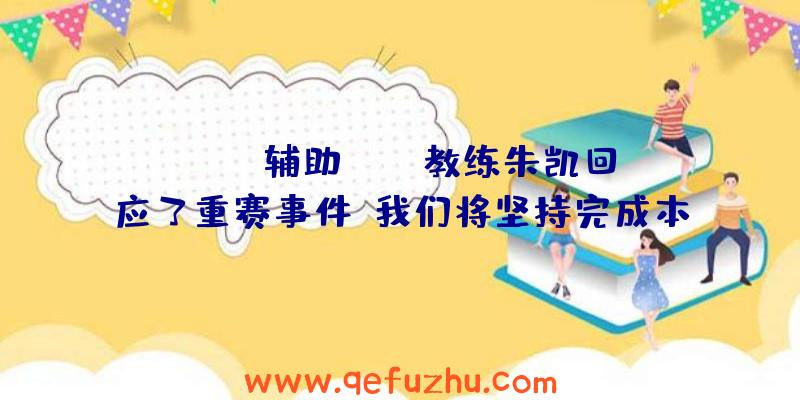 辅助　　教练朱凯回应了重赛事件 我们将坚持完成本

www.qefuzhu.com